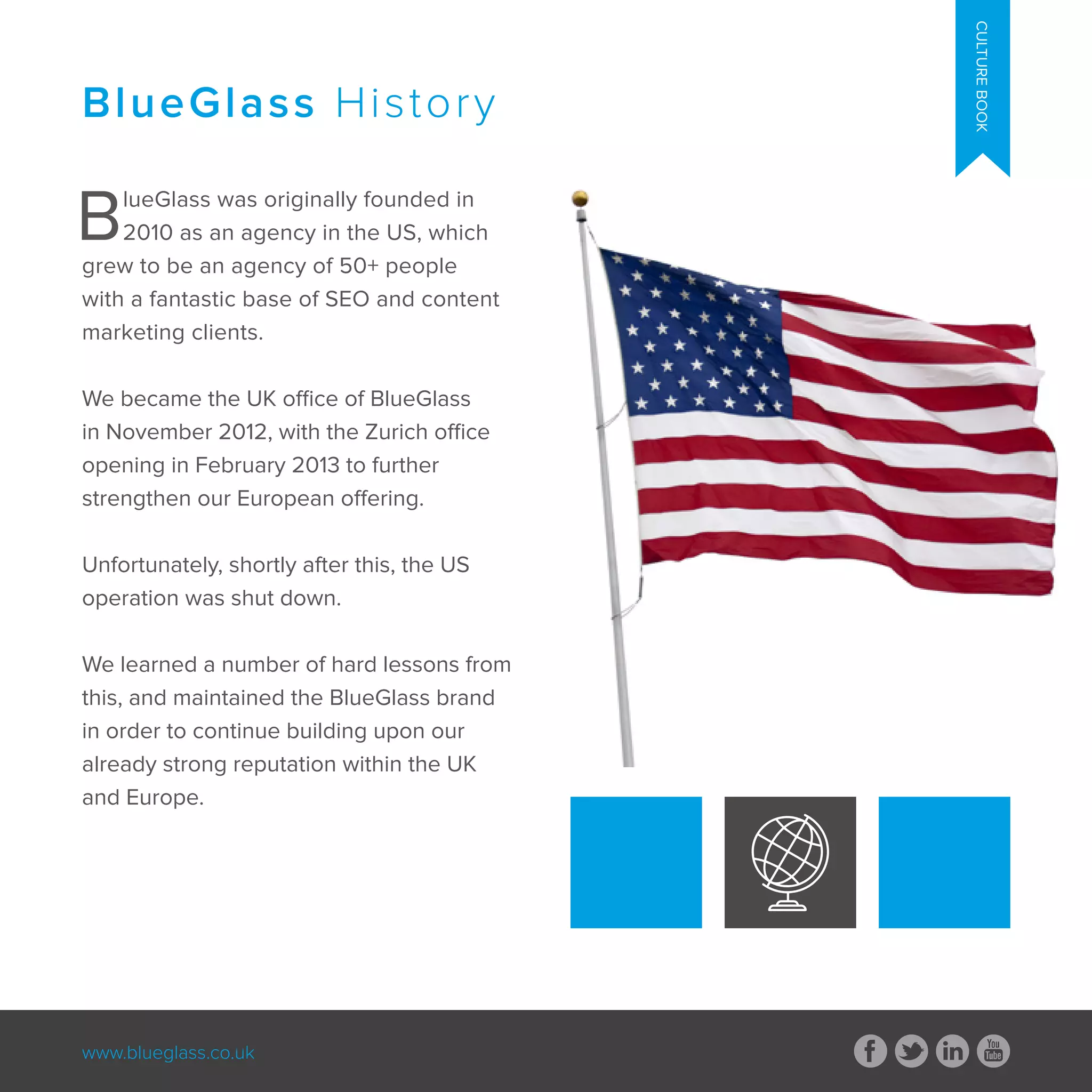 CULTURE BOOK

BlueGlass History

BlueGlass was originally founded in 2010 as an agency in the US, which grew to be an agency of 50+ people with a fantastic base of SEO and content marketing clients.

We became the UK office of BlueGlass in November 2012, with the Zurich office opening in February 2013 to further strengthen our European offering.

Unfortunately, shortly after this, the US operation was shut down.

We learned a number of hard lessons from this, and maintained the BlueGlass brand in order to continue building upon our already strong reputation within the UK and Europe.

www.blueglass.co.uk

f in You Tube